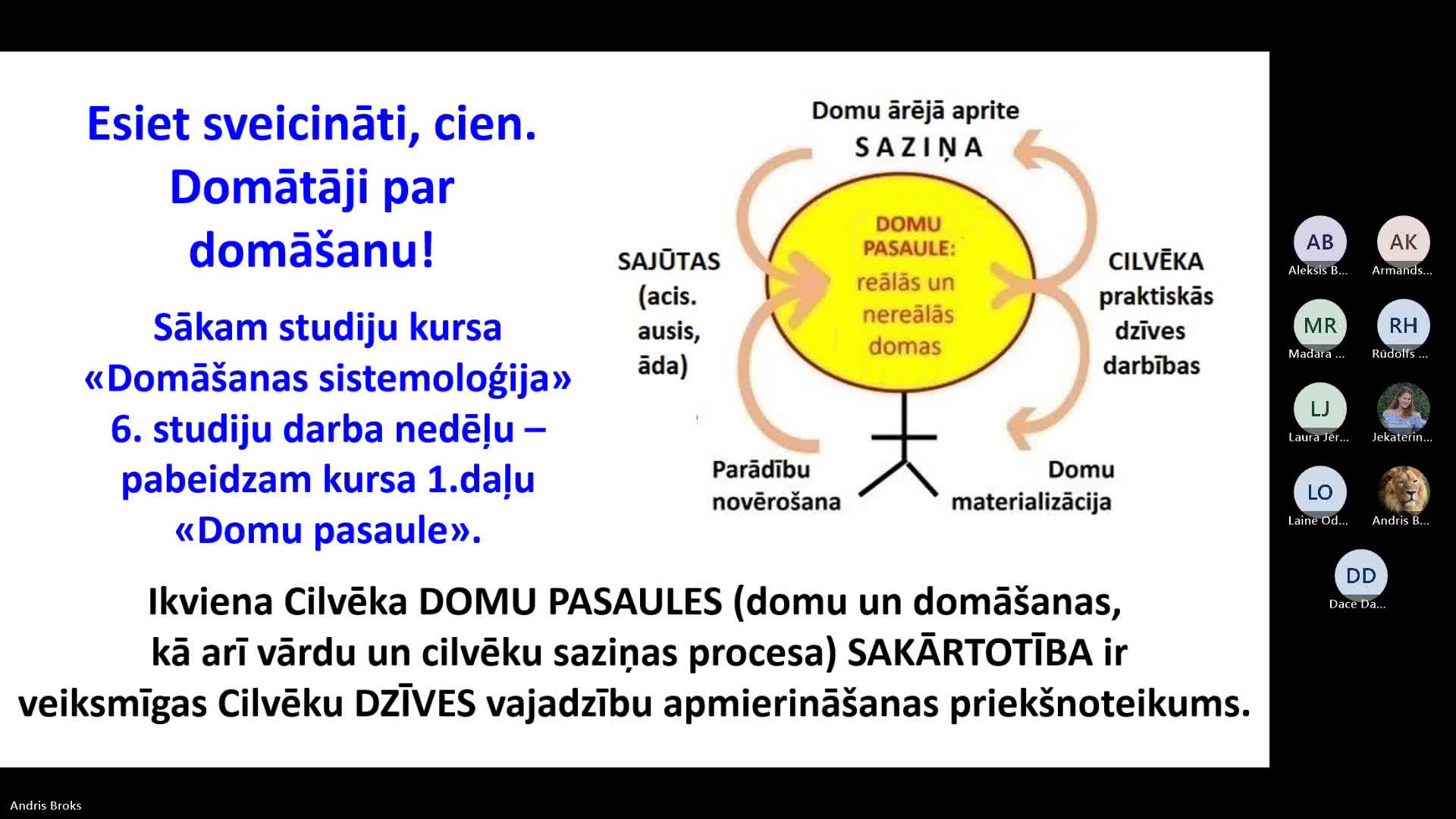 Esiet sveicināti, cien. Domātāji par domāšanu!

Sākam studiju kursa «Domāšanas sistemoloģija» 6. studiju darba nedēļu – pabeidzam kursa 1.daļu «Domu pasaule».

Domu ārējā aprite
SAZIŅA

SAJŪTAS (acis. ausis, āda)

DOMU PASAULE: reālās un nereālās domas

CILVĒKA praktiskās dzīves darbības

Parādību novērošana

Domu materializācija

Ikviena Cilvēka DOMU PASAULES (domu un domāšanas, kā arī vārdu un cilvēku saziņas procesa) SAKĀRTOTĪBA ir veiksmīgas Cilvēku DZĪVES vajadzību apmierināšanas priekšnoteikums.

AB
Aleksis B...
AK
Armands...
MR
Madara ...
RH
Rūdolfs ...
LJ
Laura Jēr...
Jekaterin...
LO
Laine Od...
Andris B...
DD
Dace Da...

Andris Broks